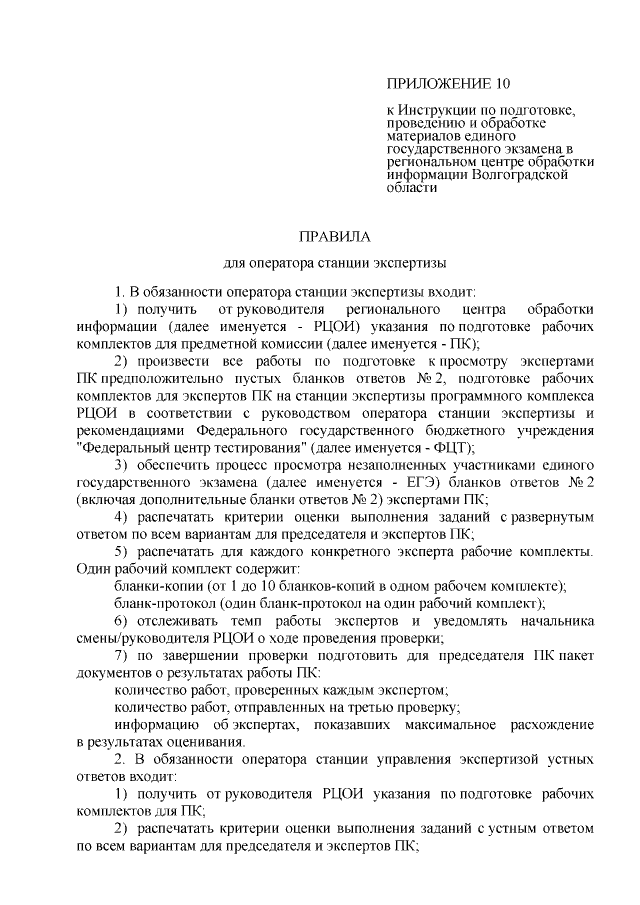 ПРИЛОЖЕНИЕ 10

к Инструкции по подготовке, проведению и обработке материалов единого государственного экзамена в региональном центре обработки информации Волгоградской области

ПРАВИЛА

для оператора станции экспертизы

1. В обязанности оператора станции экспертизы входит:

1) получить от руководителя регионального центра обработки информации (далее именуется - РЦОИ) указания по подготовке рабочих комплектов для предметной комиссии (далее именуется - ПК);

2) произвести все работы по подготовке к просмотру экспертами ПК предположительно пустых бланков ответов № 2, подготовке рабочих комплектов для экспертов ПК на станции экспертизы программного комплекса РЦОИ в соответствии с руководством оператора станции экспертизы и рекомендациями Федерального государственного бюджетного учреждения "Федеральный центр тестирования" (далее именуется - ФЦТ);

3) обеспечить процесс просмотра незаполненных участниками единого государственного экзамена (далее именуется - ЕГЭ) бланков ответов № 2 (включая дополнительные бланки ответов № 2) экспертами ПК;

4) распечатать критерии оценки выполнения заданий с развернутым ответом по всем вариантам для председателя и экспертов ПК;

5) распечатать для каждого конкретного эксперта рабочие комплекты. Один рабочий комплект содержит:

бланки-копии (от 1 до 10 бланков-копий в одном рабочем комплекте);

бланк-протокол (один бланк-протокол на один рабочий комплект);

6) отслеживать темп работы экспертов и уведомлять начальника смены/руководителя РЦОИ о ходе проведения проверки;

7) по завершении проверки подготовить для председателя ПК пакет документов о результатах работы ПК:

количество работ, проверенных каждым экспертом;

количество работ, отправленных на третью проверку;

информацию об экспертах, показавших максимальное расхождение в результатах оценивания.

2. В обязанности оператора станции управления экспертизой устных ответов входит:

1) получить от руководителя РЦОИ указания по подготовке рабочих комплектов для ПК;

2) распечатать критерии оценки выполнения заданий с устным ответом по всем вариантам для председателя и экспертов ПК;